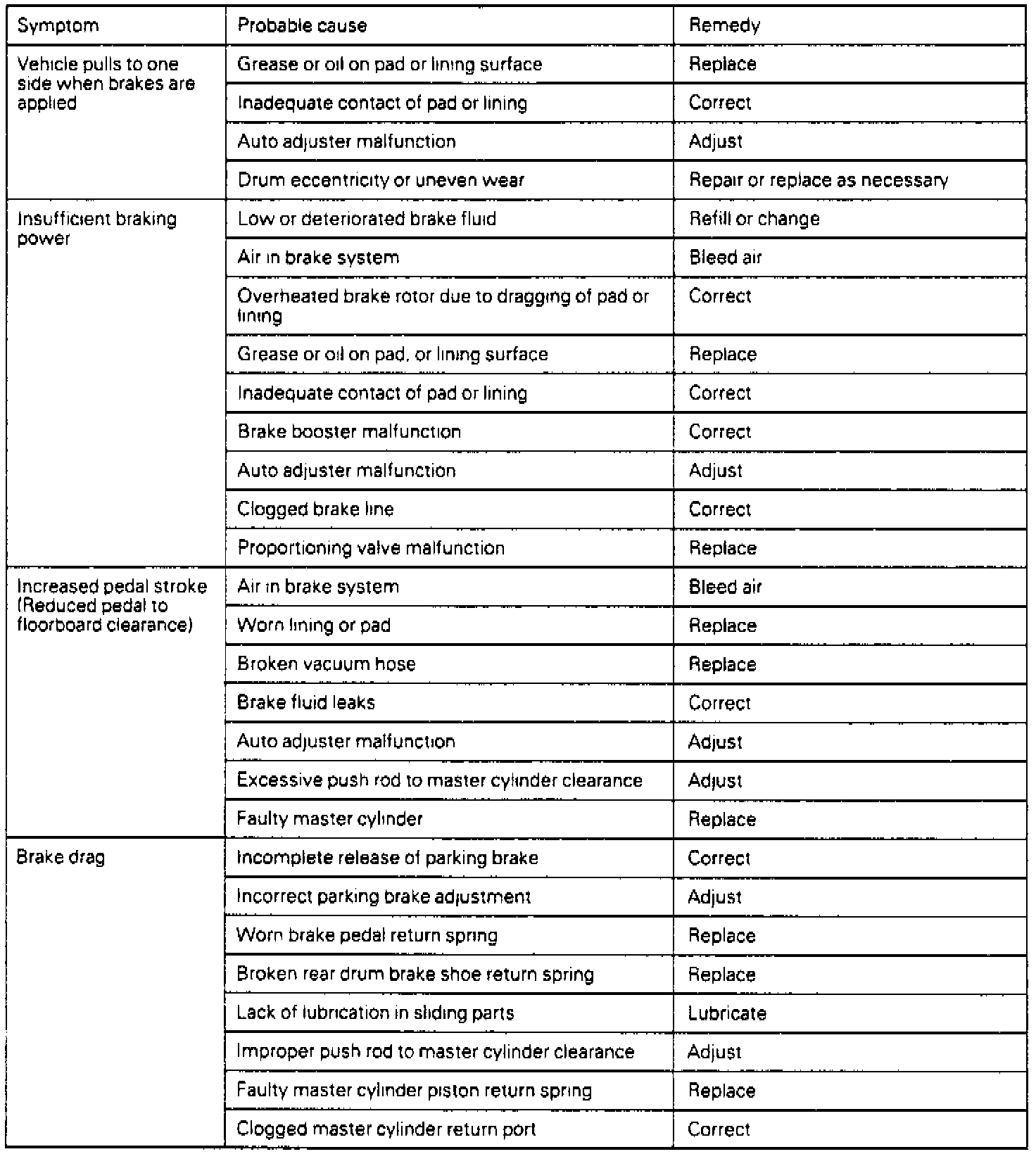 | Symptom | Probable cause | Remedy |
|---|---|---|
| Vehicle pulls to one side when brakes are applied | Grease or oil on pad or lining surface | Replace |
| | Inadequate contact of pad or lining | Correct |
| | Auto adjuster malfunction | Adjust |
| | Drum eccentricity or uneven wear | Repair or replace as necessary |
| Insufficient braking power | Low or deteriorated brake fluid | Refill or change |
| | Air in brake system | Bleed air |
| | Overheated brake rotor due to dragging of pad or lining | Correct |
| | Grease or oil on pad, or lining surface | Replace |
| | Inadequate contact of pad or lining | Correct |
| | Brake booster malfunction | Correct |
| | Auto adjuster malfunction | Adjust |
| | Clogged brake line | Correct |
| | Proportioning valve malfunction | Replace |
| Increased pedal stroke (Reduced pedal to floorboard clearance) | Air in brake system | Bleed air |
| | Worn lining or pad | Replace |
| | Broken vacuum hose | Replace |
| | Brake fluid leaks | Correct |
| | Auto adjuster malfunction | Adjust |
| | Excessive push rod to master cylinder clearance | Adjust |
| | Faulty master cylinder | Replace |
| Brake drag | Incomplete release of parking brake | Correct |
| | Incorrect parking brake adjustment | Adjust |
| | Worn brake pedal return spring | Replace |
| | Broken rear drum brake shoe return spring | Replace |
| | Lack of lubrication in sliding parts | Lubricate |
| | Improper push rod to master cylinder clearance | Adjust |
| | Faulty master cylinder piston return spring | Replace |
| | Clogged master cylinder return port | Correct |